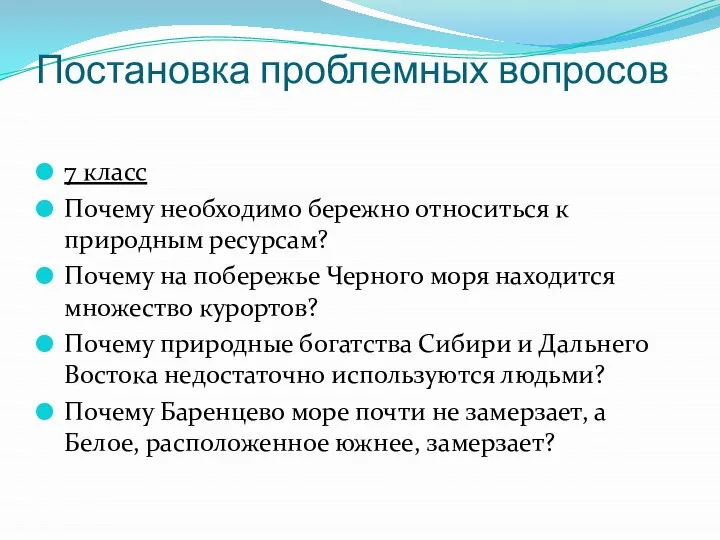 Постановка проблемных вопросов

7 класс

Почему необходимо бережно относиться к природным ресурсам?

Почему на побережье Черного моря находится множество курортов?

Почему природные богатства Сибири и Дальнего Востока недостаточно используются людьми?

Почему Баренцево море почти не замерзает, а Белое, расположенное южнее, замерзает?